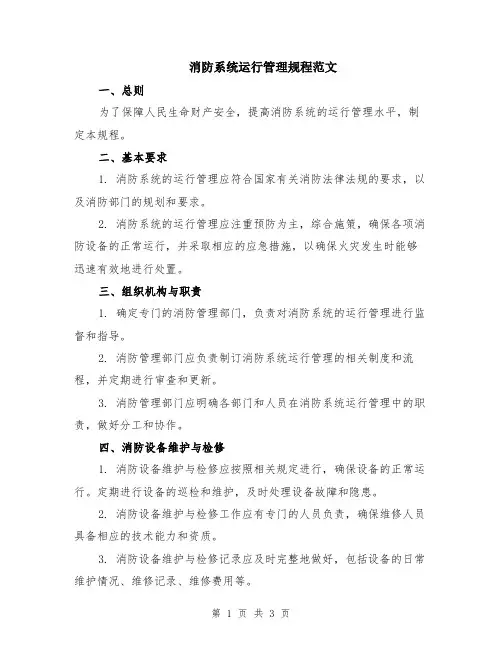 消防系统运行管理规程范文

一、总则

为了保障人民生命财产安全，提高消防系统的运行管理水平，制定本规程。

二、基本要求

1. 消防系统的运行管理应符合国家有关消防法律法规的要求，以及消防部门的规划和要求。

2. 消防系统的运行管理应注重预防为主，综合施策，确保各项消防设备的正常运行，并采取相应的应急措施，以确保火灾发生时能够迅速有效地进行处置。

三、组织机构与职责

1. 确定专门的消防管理部门，负责对消防系统的运行管理进行监督和指导。

2. 消防管理部门应负责制订消防系统运行管理的相关制度和流程，并定期进行审查和更新。

3. 消防管理部门应明确各部门和人员在消防系统运行管理中的职责，做好分工和协作。

四、消防设备维护与检修

1. 消防设备维护与检修应按照相关规定进行，确保设备的正常运行。定期进行设备的巡检和维护，及时处理设备故障和隐患。

2. 消防设备维护与检修工作应有专门的人员负责，确保维修人员具备相应的技术能力和资质。

3. 消防设备维护与检修记录应及时完整地做好，包括设备的日常维护情况、维修记录、维修费用等。

第 1 页 共 3 页